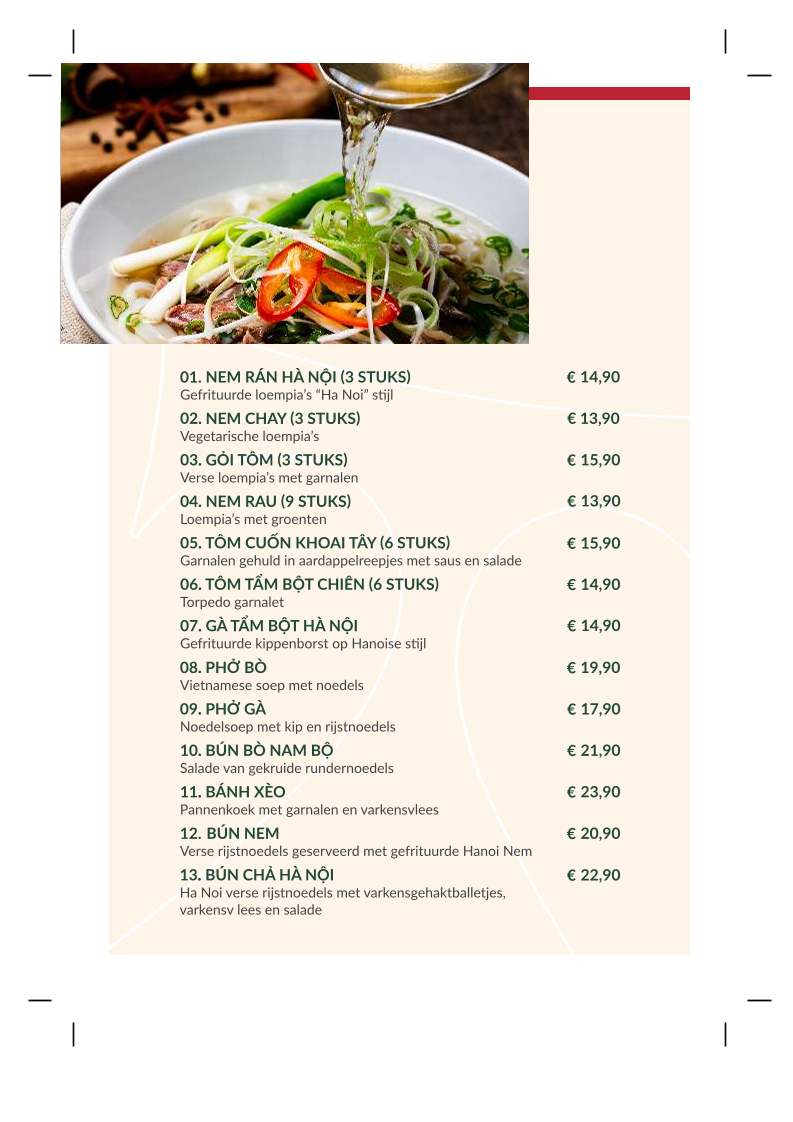 01. NEM RÁN HÀ NỘI (3 STUKS) € 14,90
Gefrituurde loempia's "Ha Noi" stijl

02. NEM CHAY (3 STUKS) € 13,90
Vegetarische loempia's

03. GỎI TÔM (3 STUKS) € 15,90
Verse loempia's met garnalen

04. NEM RAU (9 STUKS) € 13,90
Loempia's met groenten

05. TÔM CUỐN KHOAI TÂY (6 STUKS) € 15,90
Garnalen gehuld in aardappelreepjes met saus en salade

06. TÔM TẨM BỘT CHIÊN (6 STUKS) € 14,90
Torpedo garnalet

07. GÀ TẨM BỘT HÀ NỘI € 14,90
Gefrituurde kippenborst op Hanoise stijl

08. PHỞ BÒ € 19,90
Vietnamese soep met noedels

09. PHỞ GÀ € 17,90
Noedelsoep met kip en rijstnoedels

10. BÚN BÒ NAM BỘ € 21,90
Salade van gekruide rundernoedels

11. BÁNH XÈO € 23,90
Pannenkoek met garnalen en varkensvlees

12. BÚN NEM € 20,90
Verse rijstnoedels geserveerd met gefrituurde Hanoi Nem

13. BÚN CHẢ HÀ NỘI € 22,90
Ha Noi verse rijstnoedels met varkensgehaktballetjes, varkensv lees en salade